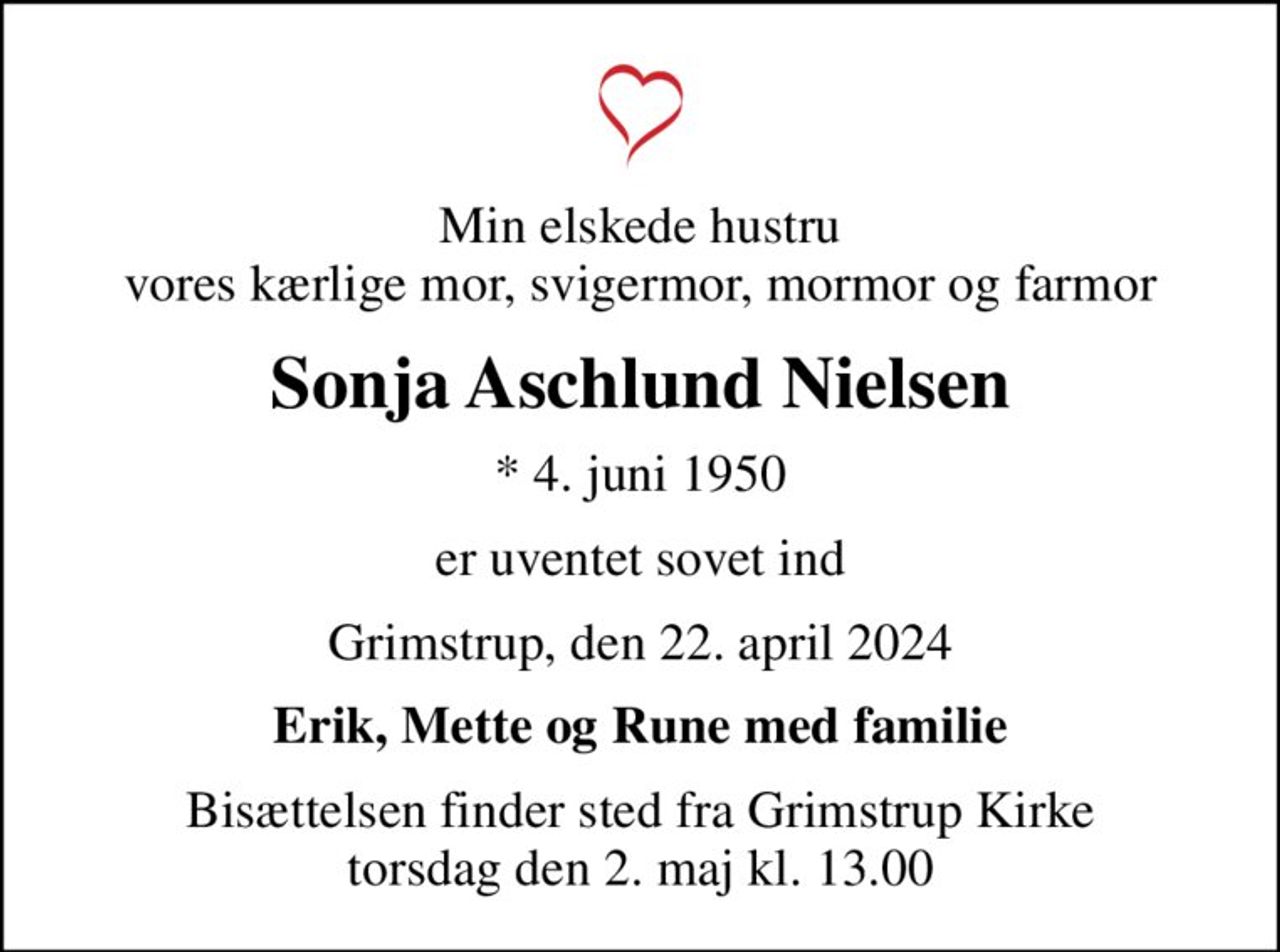 Min elskede hustru
vores kærlige mor, svigermor, mormor og farmor

Sonja Aschlund Nielsen

* 4. juni 1950

er uventet sovet ind

Grimstrup, den 22. april 2024

Erik, Mette og Rune med familie

Bisættelsen finder sted fra Grimstrup Kirke
torsdag den 2. maj kl. 13.00